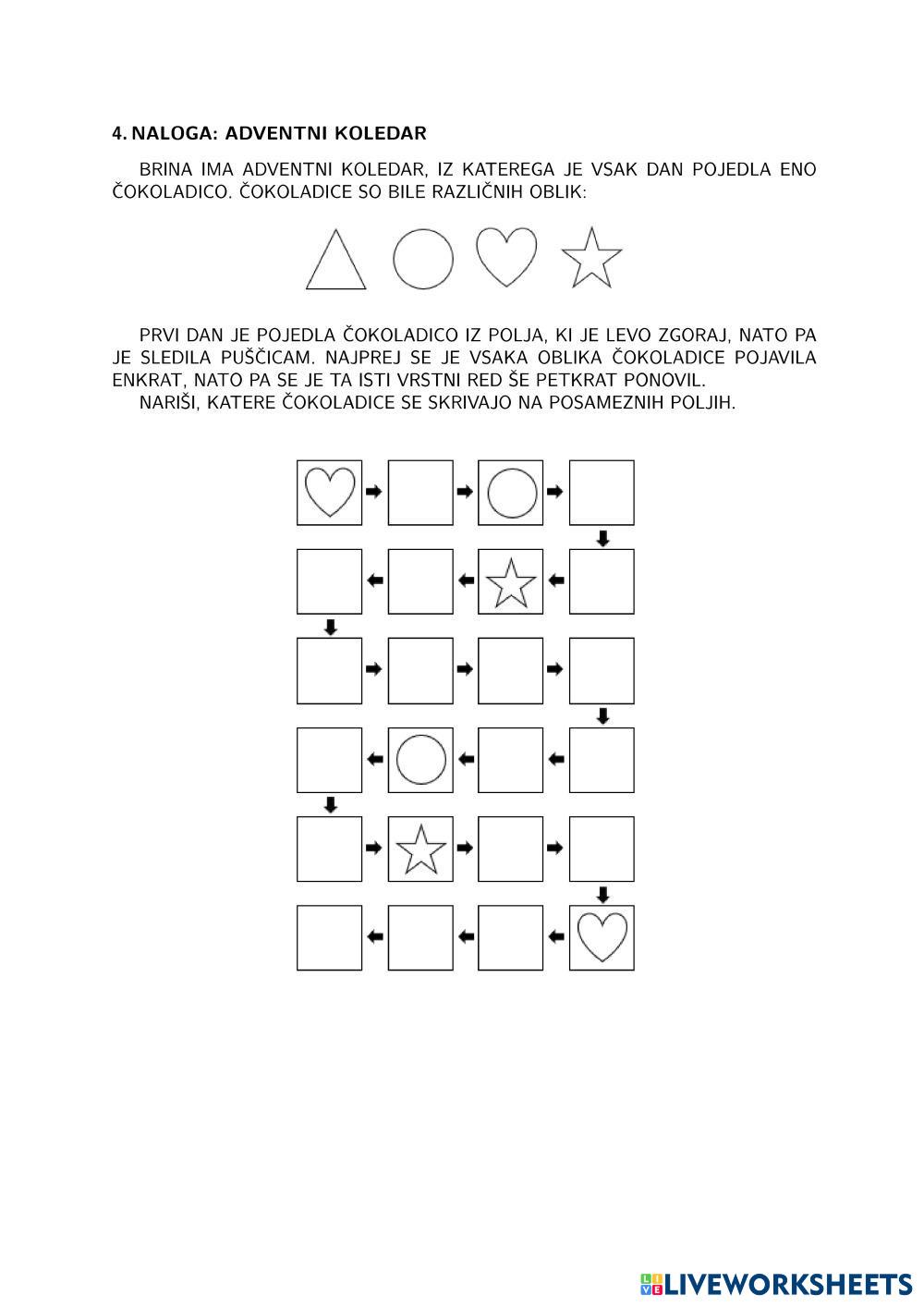 4. NALOGA: ADVENTNI KOLEDAR

BRINA IMA ADVENTNI KOLEDAR, IZ KATEREGA JE VSAK DAN POJEDLA ENO ČOKOLADICO. ČOKOLADICE SO BILE RAZLIČNIH OBLIK:

PRVI DAN JE POJEDLA ČOKOLADICO IZ POLJA, KI JE LEVO ZGORAJ, NATO PA JE SLEDILA PUŠČICAM. NAJPREJ SE JE VSAKA OBLIKA ČOKOLADICE POJAVILA ENKRAT, NATO PA SE JE TA ISTI VRSTNI RED ŠE PETKRAT PONOVIL.
NARIŠI, KATERE ČOKOLADICE SE SKRIVAJO NA POSAMEZNIH POLJIH.

LIVEWORKSHEETS